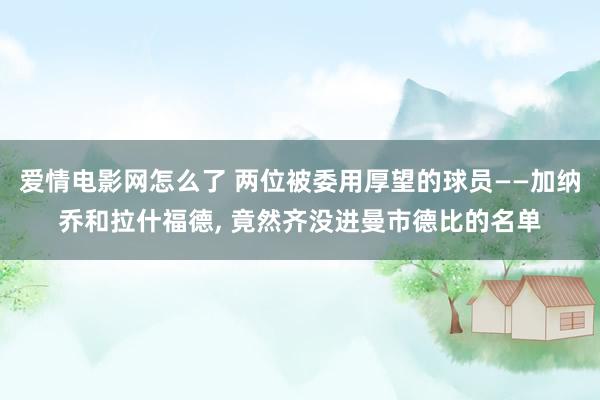 爱情电影网怎么了 两位被委用厚望的球员——加纳乔和拉什福德, 竟然齐没进曼市德比的名单